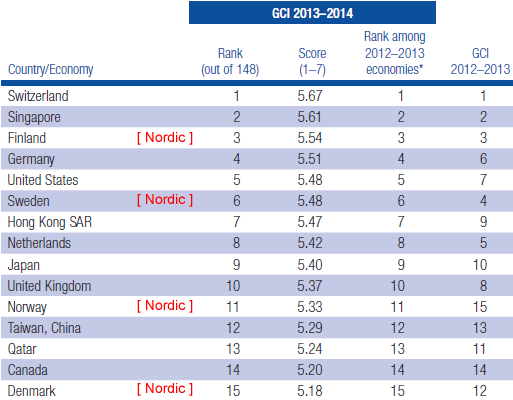 GCI 2013–2014

| Country/Economy | | Rank (out of 148) | Score (1–7) | Rank among 2012–2013 economies* | GCI 2012–2013 |
|---|---|---|---|---|---|
| Switzerland | | 1 | 5.67 | 1 | 1 |
| Singapore | | 2 | 5.61 | 2 | 2 |
| Finland | [ Nordic ] | 3 | 5.54 | 3 | 3 |
| Germany | | 4 | 5.51 | 4 | 6 |
| United States | | 5 | 5.48 | 5 | 7 |
| Sweden | [ Nordic ] | 6 | 5.48 | 6 | 4 |
| Hong Kong SAR | | 7 | 5.47 | 7 | 9 |
| Netherlands | | 8 | 5.42 | 8 | 5 |
| Japan | | 9 | 5.40 | 9 | 10 |
| United Kingdom | | 10 | 5.37 | 10 | 8 |
| Norway | [ Nordic ] | 11 | 5.33 | 11 | 15 |
| Taiwan, China | | 12 | 5.29 | 12 | 13 |
| Qatar | | 13 | 5.24 | 13 | 11 |
| Canada | | 14 | 5.20 | 14 | 14 |
| Denmark | [ Nordic ] | 15 | 5.18 | 15 | 12 |